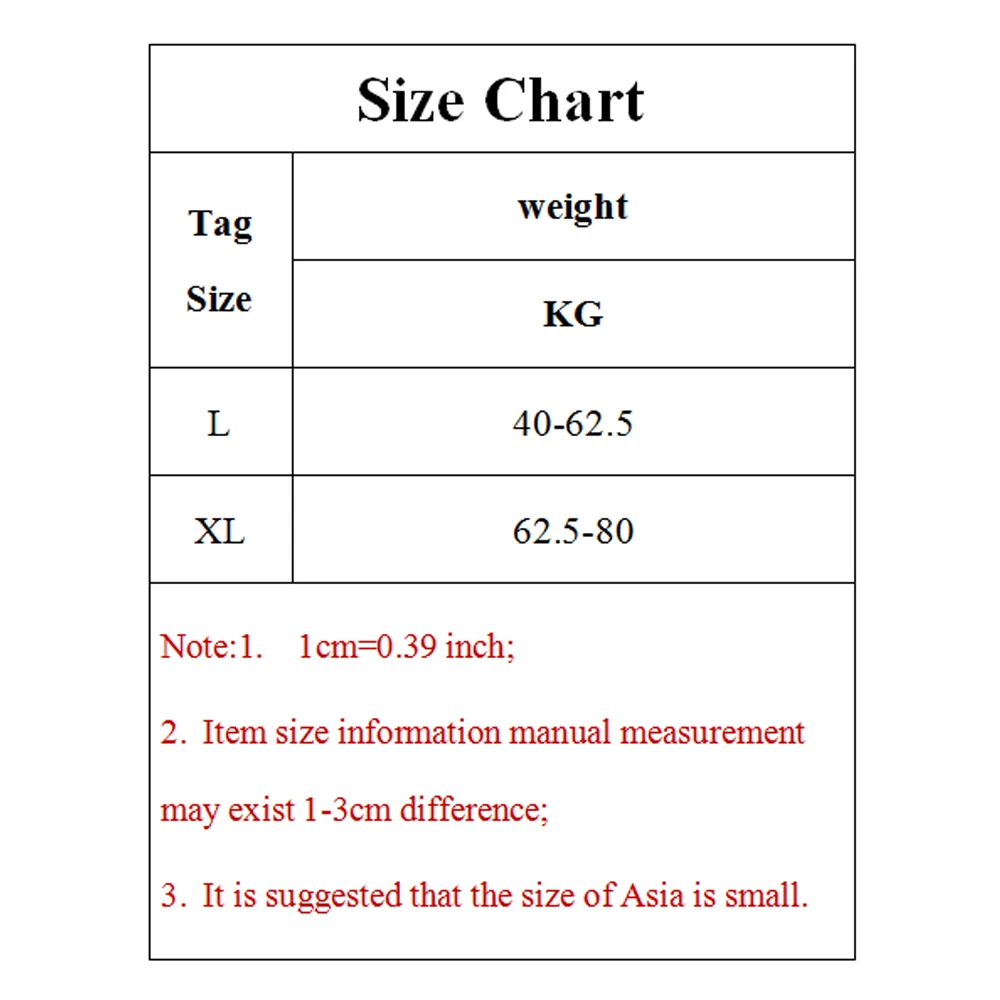 Size Chart

| Tag Size | weight KG |
|---|---|
| L | 40-62.5 |
| XL | 62.5-80 |

Note:1. 1cm=0.39 inch;

2. Item size information manual measurement may exist 1-3cm difference;

3. It is suggested that the size of Asia is small.